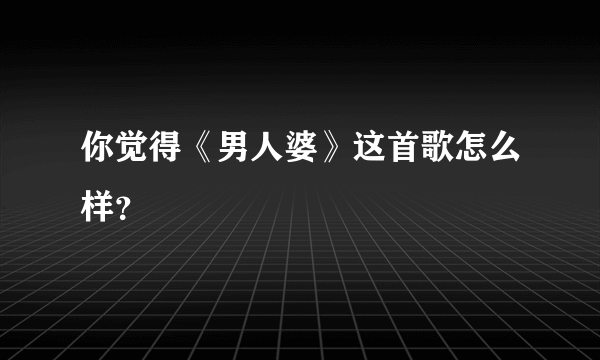 你觉得《男人婆》这首歌怎么样?